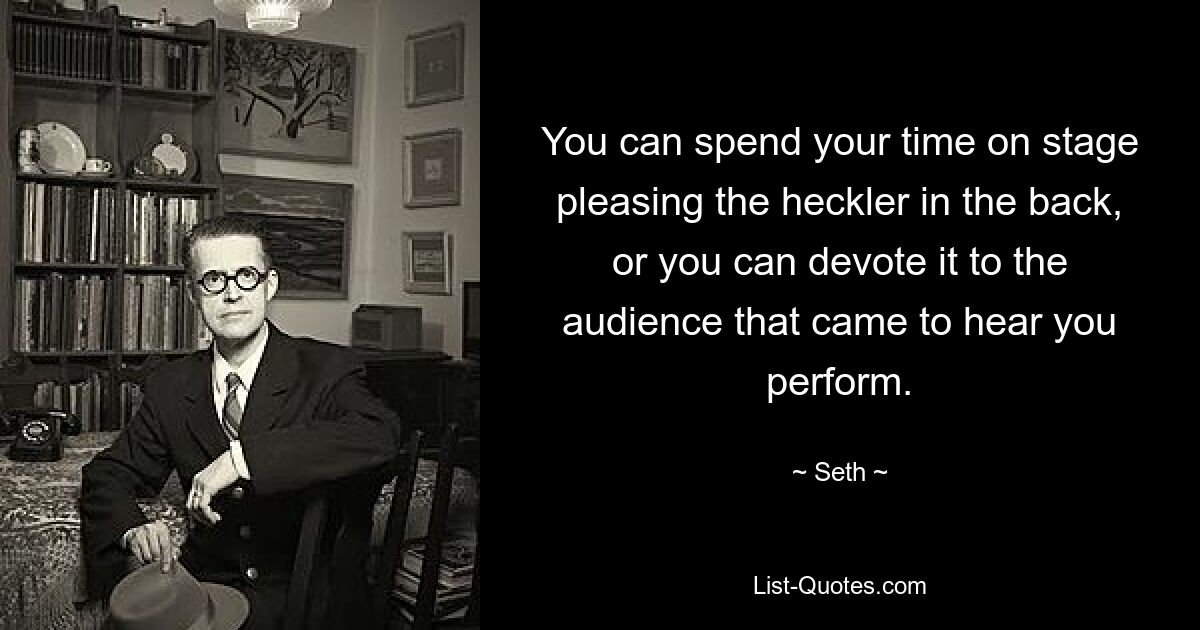 You can spend your time on stage pleasing the heckler in the back, or you can devote it to the audience that came to hear you perform.

~ Seth ~

List-Quotes.com